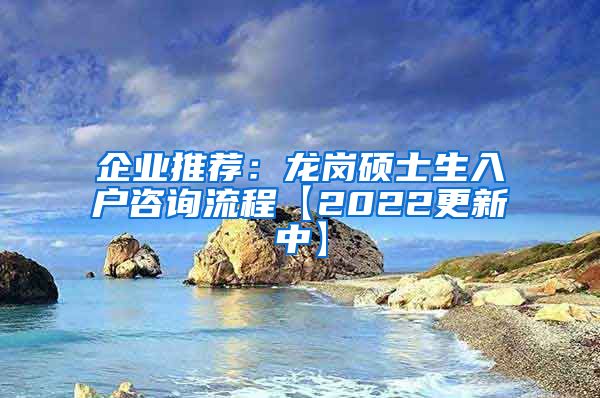 企业推荐：龙岗硕士生入户咨询流程【2022更新中】